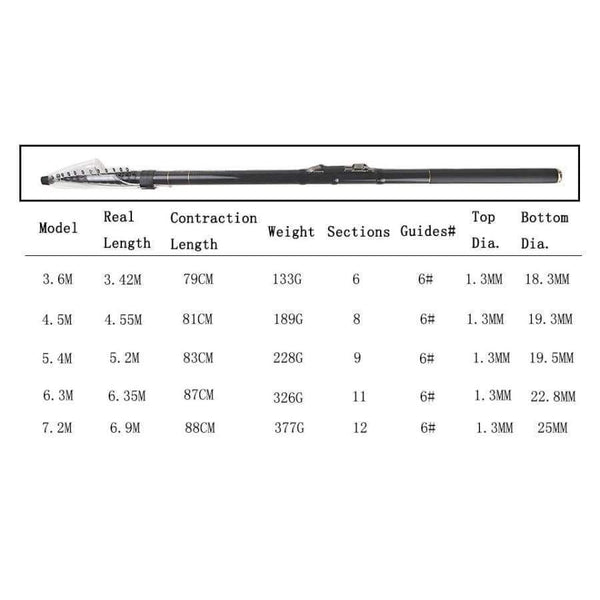 | Model | Real Length | Contraction Length | Weight | Sections | Guides# | Top Dia. | Bottom Dia. |
|---|---|---|---|---|---|---|---|
| 3.6M | 3.42M | 79CM | 133G | 6 | 6# | 1.3MM | 18.3MM |
| 4.5M | 4.55M | 81CM | 189G | 8 | 6# | 1.3MM | 19.3MM |
| 5.4M | 5.2M | 83CM | 228G | 9 | 6# | 1.3MM | 19.5MM |
| 6.3M | 6.35M | 87CM | 326G | 11 | 6# | 1.3MM | 22.8MM |
| 7.2M | 6.9M | 88CM | 377G | 12 | 6# | 1.3MM | 25MM |